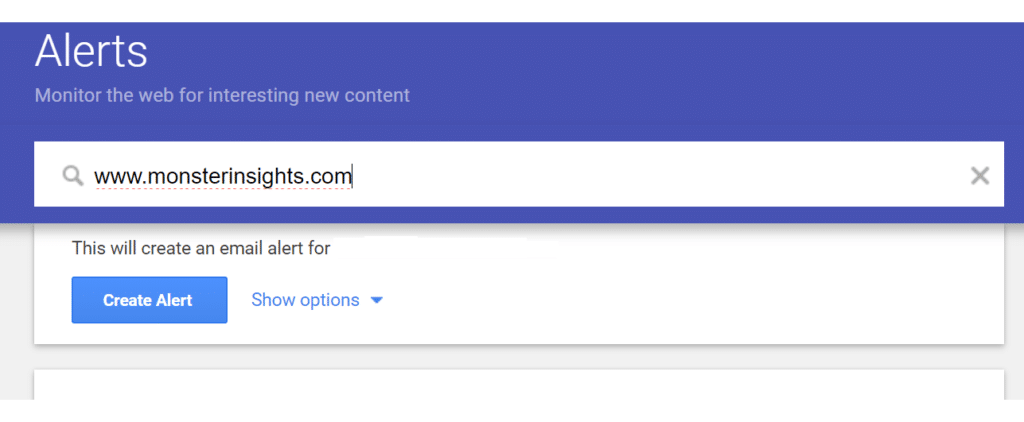 Alerts

Monitor the web for interesting new content

www.monsterinsights.com

This will create an email alert for

Create Alert

Show options